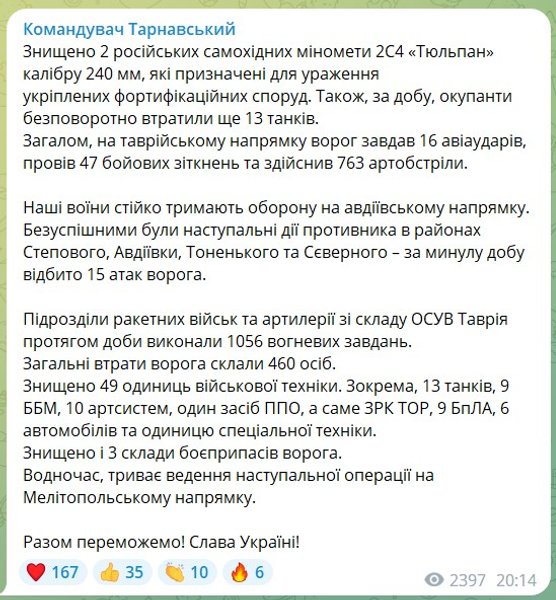 Командувач Тарнавський
Знищено 2 російських самохідних міномети 2С4 «Тюльпан» калібру 240 мм, які призначені для ураження укріплених фортифікаційних споруд. Також, за добу, окупанти безповоротно втратили ще 13 танків.
Загалом, на таврійському напрямку ворог завдав 16 авіаударів, провів 47 бойових зіткнень та здійснив 763 артобстріли.

Наші воїни стійко тримають оборону на авдіївському напрямку. Безуспішними були наступальні дії противника в районах Степового, Авдіївки, Тоненького та Сєверного – за минулу добу відбито 15 атак ворога.

Підрозділи ракетних військ та артилерії зі складу ОСУВ Таврія протягом доби виконали 1056 вогневих завдань.
Загальні втрати ворога склали 460 осіб.
Знищено 49 одиниць військової техніки. Зокрема, 13 танків, 9 ББМ, 10 артсистем, один засіб ППО, а саме ЗРК ТОР, 9 БпЛА, 6 автомобілів та одиницю спеціальної техніки.
Знищено і 3 склади боєприпасів ворога.
Водночас, триває ведення наступальної операції на Мелітопольському напрямку.

Разом переможемо! Слава Україні!

167 35 10 6 2397 20:14